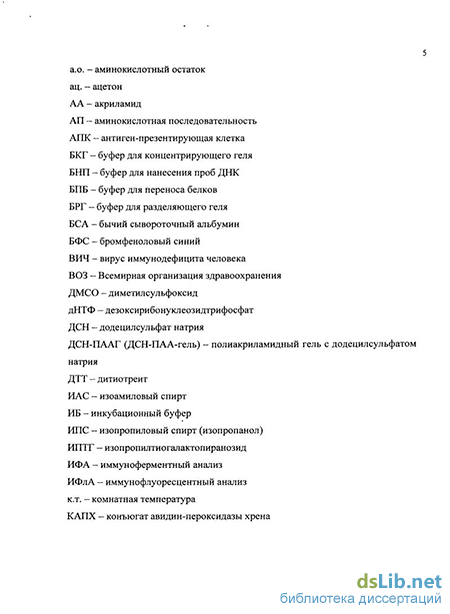 5

а.о. – аминокислотный остаток

ац. – ацетон

АА – акриламид

АП – аминокислотная последовательность

АПК – антиген-презентирующая клетка

БКГ – буфер для концентрирующего геля

БНП – буфер для нанесения проб ДНК

БПБ – буфер для переноса белков

БРГ – буфер для разделяющего геля

БСА – бычий сывороточный альбумин

БФС – бромфеноловый синий

ВИЧ – вирус иммунодефицита человека

ВОЗ – Всемирная организация здравоохранения

ДМСО – диметилсульфоксид

дНТФ – дезоксирибонуклеозидтрифосфат

ДСН – додецилсульфат натрия

ДСН-ПААГ (ДСН-ПАА-гель) – полиакриламидный гель с додецилсульфатом натрия

ДТТ – дитиотреит

ИАС – изоамиловый спирт

ИБ – инкубационный буфер

ИПС – изопропиловый спирт (изопропанол)

ИПТГ – изопропилтиогалактопиранозид

ИФА – иммуноферментный анализ

ИФлА – иммунофлуоресцентный анализ

к.т. – комнатная температура

КАПХ – конъюгат авидин-пероксидазы хрена

dsLib.net
библиотека диссертаций